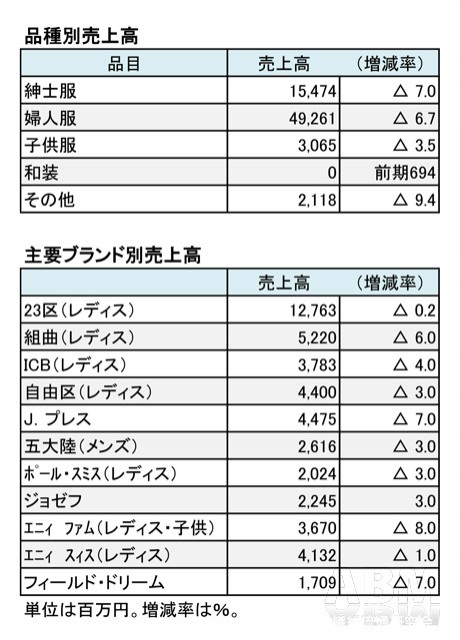 品種別売上高

| 品目 | 売上高 | （増減率） |
|---|---|---|
| 紳士服 | 15,474 | △ 7.0 |
| 婦人服 | 49,261 | △ 6.7 |
| 子供服 | 3,065 | △ 3.5 |
| 和装 | 0 | 前期694 |
| その他 | 2,118 | △ 9.4 |

主要ブランド別売上高

| | 売上高 | （増減率） |
|---|---|---|
| 23区（レディス） | 12,763 | △ 0.2 |
| 組曲（レディス） | 5,220 | △ 6.0 |
| ICB（レディス） | 3,783 | △ 4.0 |
| 自由区（レディス） | 4,400 | △ 3.0 |
| J. プレス | 4,475 | △ 7.0 |
| 五大陸（メンズ） | 2,616 | △ 3.0 |
| ﾎﾟｰﾙ・ｽﾐｽ（レディス） | 2,024 | △ 3.0 |
| ジョゼフ | 2,245 | 3.0 |
| ｴﾆｨ ﾌｧﾑ（レディス・子供） | 3,670 | △ 8.0 |
| ｴﾆｨ ｽｨｽ（レディス） | 4,132 | △ 1.0 |
| フィールド・ドリーム | 1,709 | △ 7.0 |

単位は百万円。増減率は%。

ABM